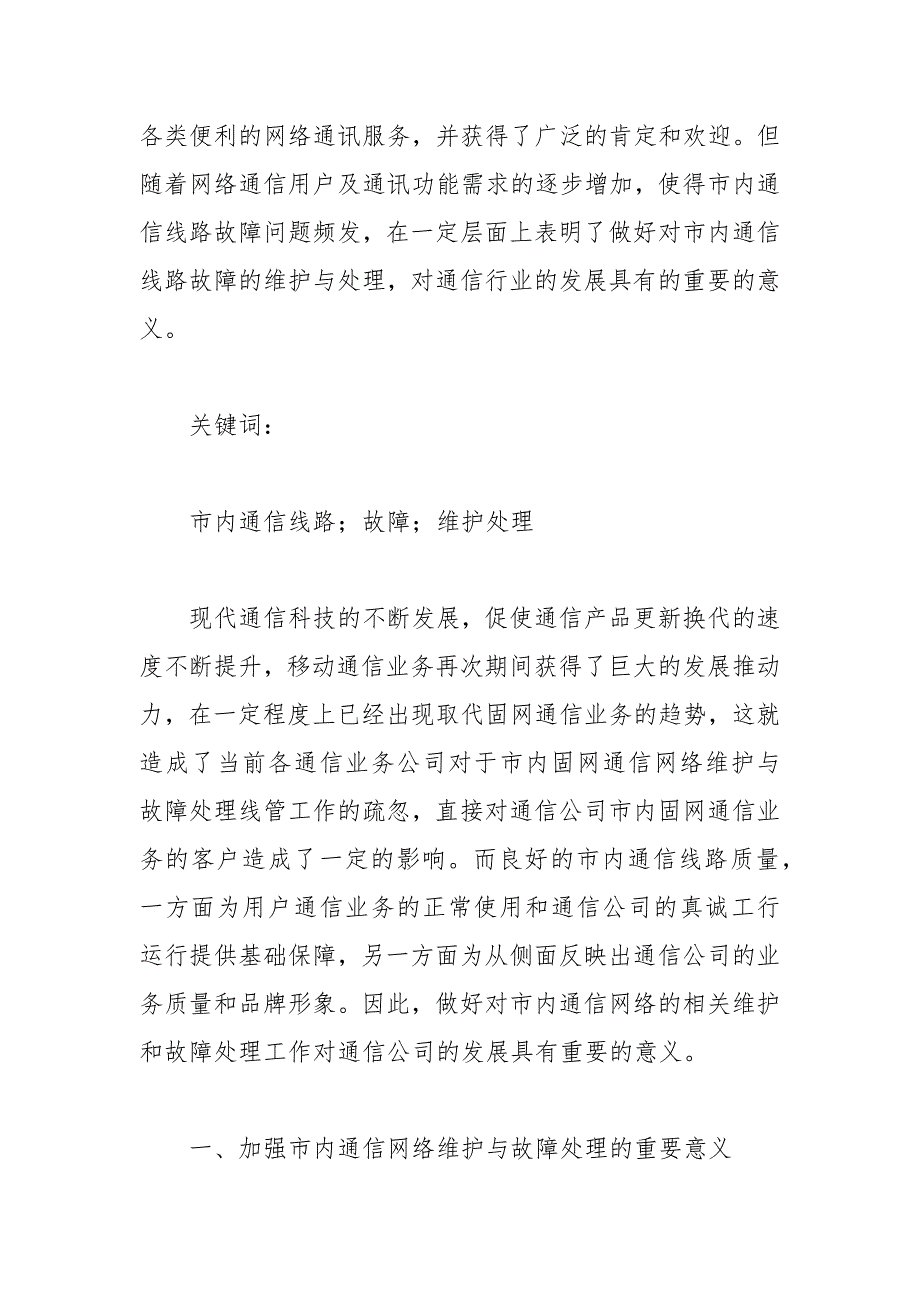 各类便利的网络通讯服务，并获得了广泛的肯定和欢迎。但随着网络通信用户及通讯功能需求的逐步增加，使得市内通信线路故障问题频发，在一定层面上表明了做好对市内通信线路故障的维护与处理，对通信行业的发展具有的重要的意义。

关键词：

市内通信线路；故障；维护处理

现代通信科技的不断发展，促使通信产品更新换代的速度不断提升，移动通信业务再次期间获得了巨大的发展推动力，在一定程度上已经出现取代固网通信业务的趋势，这就造成了当前各通信业务公司对于市内固网通信网络维护与故障处理线管工作的疏忽，直接对通信公司市内固网通信业务的客户造成了一定的影响。而良好的市内通信线路质量，一方面为用户通信业务的正常使用和通信公司的真诚工行运行提供基础保障，另一方面为从侧面反映出通信公司的业务质量和品牌形象。因此，做好对市内通信网络的相关维护和故障处理工作对通信公司的发展具有重要的意义。

一、加强市内通信网络维护与故障处理的重要意义